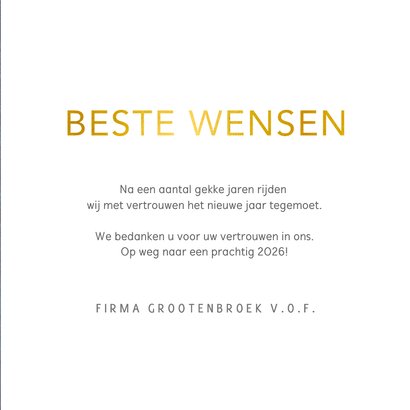 BESTE WENSEN

Na een aantal gekke jaren rijden wij met vertrouwen het nieuwe jaar tegemoet.

We bedanken u voor uw vertrouwen in ons. Op weg naar een prachtig 2026!

FIRMA GROOTENBROEK V.O.F.